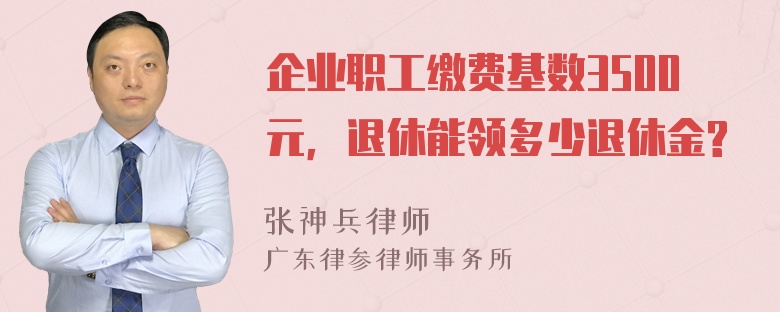 企业职工缴费基数3500元，退休能领多少退休金?

张神兵律师
广东律参律师事务所